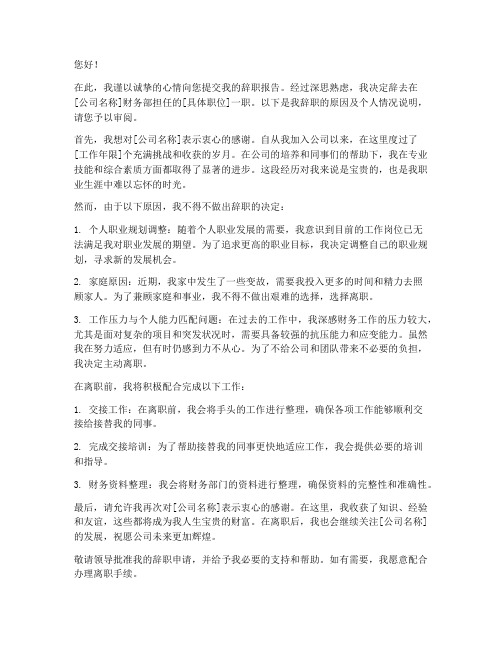 您好！

在此，我谨以诚挚的心情向您提交我的辞职报告。经过深思熟虑，我决定辞去在[公司名称]财务部担任的[具体职位]一职。以下是我辞职的原因及个人情况说明，请您予以审阅。

首先，我想对[公司名称]表示衷心的感谢。自从我加入公司以来，在这里度过了[工作年限]个充满挑战和收获的岁月。在公司的培养和同事们的帮助下，我在专业技能和综合素质方面都取得了显著的进步。这段经历对我来说是宝贵的，也是我职业生涯中难以忘怀的时光。

然而，由于以下原因，我不得不做出辞职的决定：

1. 个人职业规划调整：随着个人职业发展的需要，我意识到目前的工作岗位已无法满足我对职业发展的期望。为了追求更高的职业目标，我决定调整自己的职业规划，寻求新的发展机会。

2. 家庭原因：近期，我家中发生了一些变故，需要我投入更多的时间和精力去照顾家人。为了兼顾家庭和事业，我不得不做出艰难的选择，选择离职。

3. 工作压力与个人能力匹配问题：在过去的工作中，我深感财务工作的压力较大，尤其是面对复杂的项目和突发状况时，需要具备较强的抗压能力和应变能力。虽然我在努力适应，但有时仍感到力不从心。为了不给公司和团队带来不必要的负担，我决定主动离职。

在离职前，我将积极配合完成以下工作：

1. 交接工作：在离职前，我会将手头的工作进行整理，确保各项工作能够顺利交接给接替我的同事。

2. 完成交接培训：为了帮助接替我的同事更快地适应工作，我会提供必要的培训和指导。

3. 财务资料整理：我会将财务部门的资料进行整理，确保资料的完整性和准确性。

最后，请允许我再次对[公司名称]表示衷心的感谢。在这里，我收获了知识、经验和友谊，这些都将成为我人生宝贵的财富。在离职后，我也会继续关注[公司名称]的发展，祝愿公司未来更加辉煌。

敬请领导批准我的辞职申请，并给予我必要的支持和帮助。如有需要，我愿意配合办理离职手续。